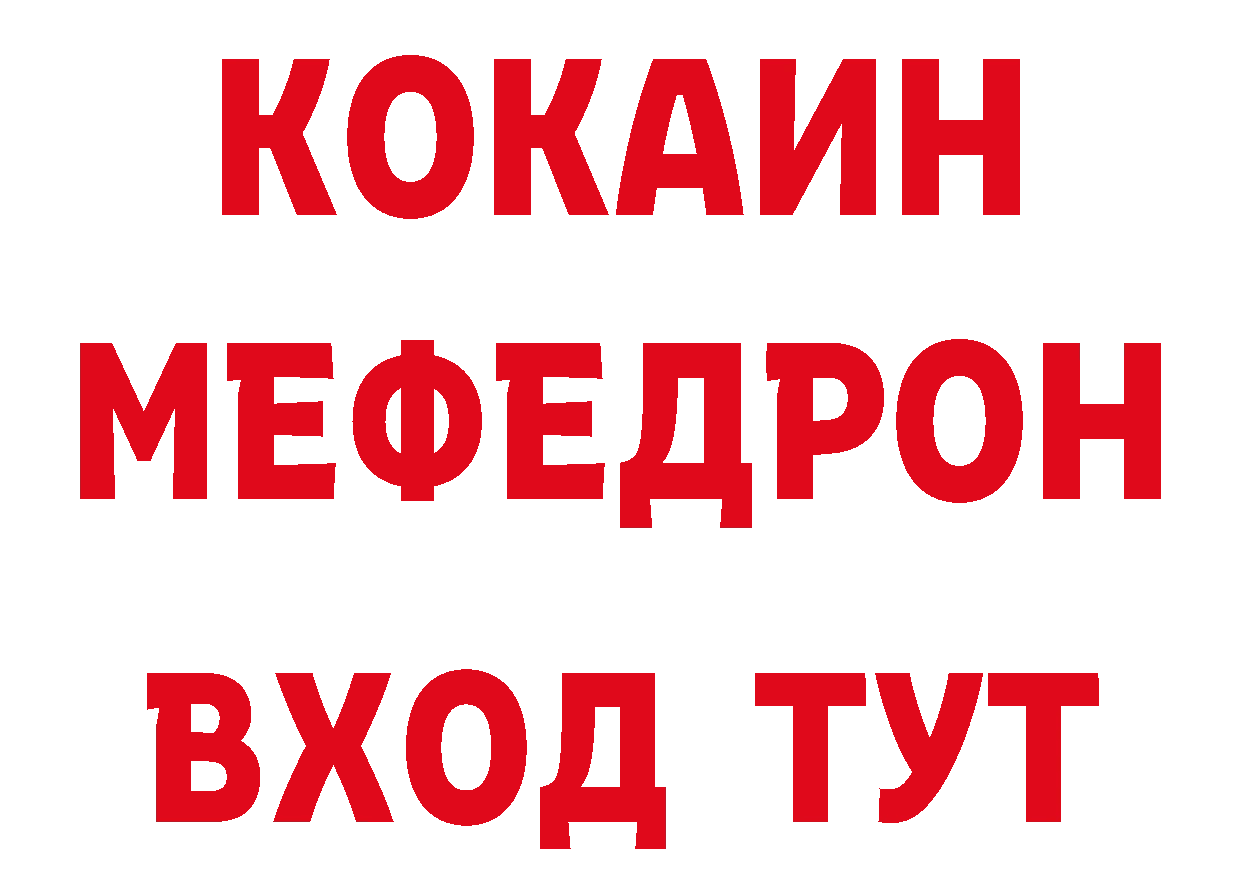 КОКАИН
МЕФЕДРОН
ВХОД ТУТ